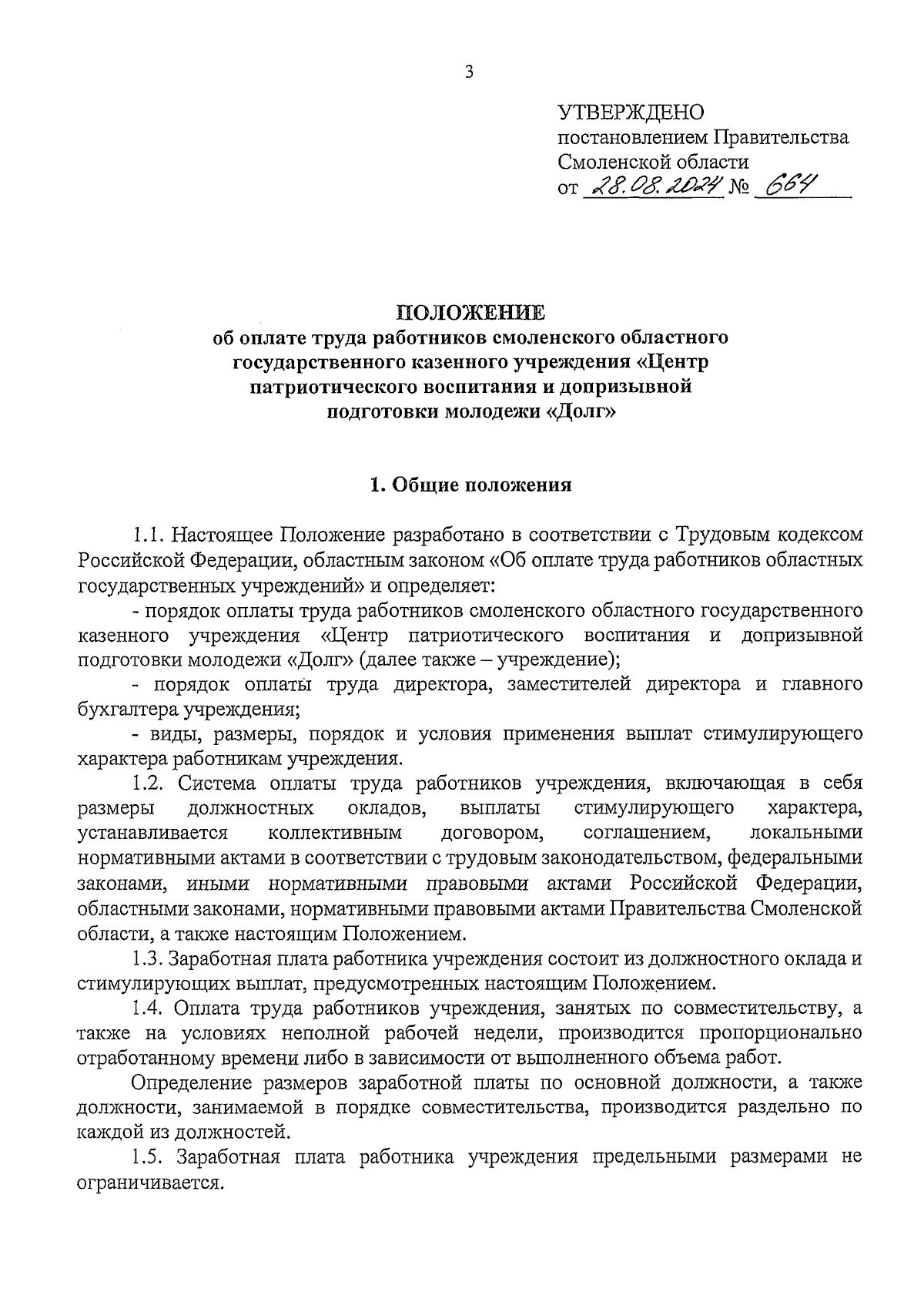 3

УТВЕРЖДЕНО
постановлением Правительства
Смоленской области
от 28.08.2024 № 664

ПОЛОЖЕНИЕ
об оплате труда работников смоленского областного государственного казенного учреждения «Центр патриотического воспитания и допризывной подготовки молодежи «Долг»

1. Общие положения

1.1. Настоящее Положение разработано в соответствии с Трудовым кодексом Российской Федерации, областным законом «Об оплате труда работников областных государственных учреждений» и определяет:

- порядок оплаты труда работников смоленского областного государственного казенного учреждения «Центр патриотического воспитания и допризывной подготовки молодежи «Долг» (далее также – учреждение);

- порядок оплаты труда директора, заместителей директора и главного бухгалтера учреждения;

- виды, размеры, порядок и условия применения выплат стимулирующего характера работникам учреждения.

1.2. Система оплаты труда работников учреждения, включающая в себя размеры должностных окладов, выплаты стимулирующего характера, устанавливается коллективным договором, соглашением, локальными нормативными актами в соответствии с трудовым законодательством, федеральными законами, иными нормативными правовыми актами Российской Федерации, областными законами, нормативными правовыми актами Правительства Смоленской области, а также настоящим Положением.

1.3. Заработная плата работника учреждения состоит из должностного оклада и стимулирующих выплат, предусмотренных настоящим Положением.

1.4. Оплата труда работников учреждения, занятых по совместительству, а также на условиях неполной рабочей недели, производится пропорционально отработанному времени либо в зависимости от выполненного объема работ.

Определение размеров заработной платы по основной должности, а также должности, занимаемой в порядке совместительства, производится раздельно по каждой из должностей.

1.5. Заработная плата работника учреждения предельными размерами не ограничивается.